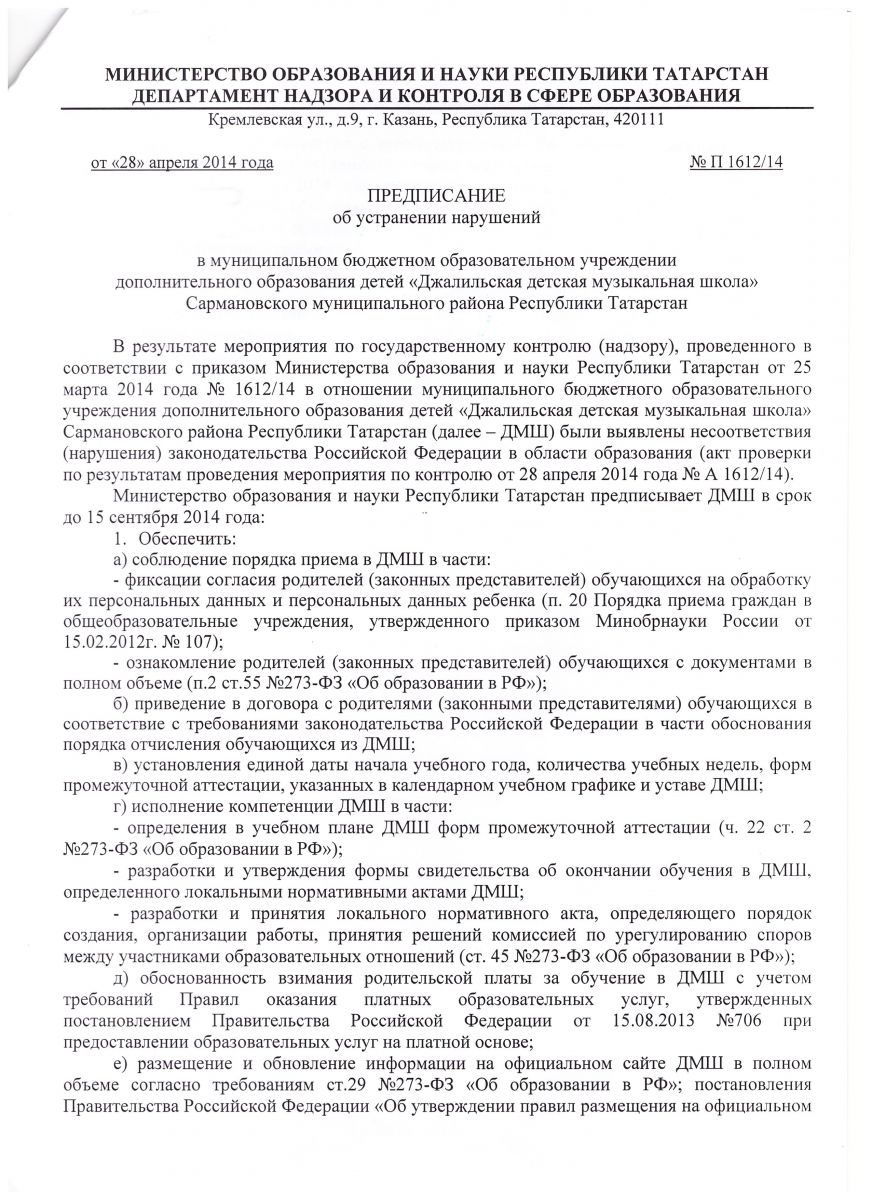 МИНИСТЕРСТВО ОБРАЗОВАНИЯ И НАУКИ РЕСПУБЛИКИ ТАТАРСТАН
ДЕПАРТАМЕНТ НАДЗОРА И КОНТРОЛЯ В СФЕРЕ ОБРАЗОВАНИЯ
Кремлевская ул., д.9, г. Казань, Республика Татарстан, 420111

от «28» апреля 2014 года № П 1612/14

ПРЕДПИСАНИЕ
об устранении нарушений

в муниципальном бюджетном образовательном учреждении дополнительного образования детей «Джалильская детская музыкальная школа» Сармановского муниципального района Республики Татарстан

В результате мероприятия по государственному контролю (надзору), проведенного в соответствии с приказом Министерства образования и науки Республики Татарстан от 25 марта 2014 года № 1612/14 в отношении муниципального бюджетного образовательного учреждения дополнительного образования детей «Джалильская детская музыкальная школа» Сармановского района Республики Татарстан (далее – ДМШ) были выявлены несоответствия (нарушения) законодательства Российской Федерации в области образования (акт проверки по результатам проведения мероприятия по контролю от 28 апреля 2014 года № А 1612/14).

Министерство образования и науки Республики Татарстан предписывает ДМШ в срок до 15 сентября 2014 года:

1. Обеспечить:

а) соблюдение порядка приема в ДМШ в части:

- фиксации согласия родителей (законных представителей) обучающихся на обработку их персональных данных и персональных данных ребенка (п. 20 Порядка приема граждан в общеобразовательные учреждения, утвержденного приказом Минобрнауки России от 15.02.2012г. № 107);

- ознакомление родителей (законных представителей) обучающихся с документами в полном объеме (п.2 ст.55 №273-ФЗ «Об образовании в РФ»);

б) приведение в договора с родителями (законными представителями) обучающихся в соответствие с требованиями законодательства Российской Федерации в части обоснования порядка отчисления обучающихся из ДМШ;

в) установления единой даты начала учебного года, количества учебных недель, форм промежуточной аттестации, указанных в календарном учебном графике и уставе ДМШ;

г) исполнение компетенции ДМШ в части:

- определения в учебном плане ДМШ форм промежуточной аттестации (ч. 22 ст. 2 №273-ФЗ «Об образовании в РФ»);

- разработки и утверждения формы свидетельства об окончании обучения в ДМШ, определенного локальными нормативными актами ДМШ;

- разработки и принятия локального нормативного акта, определяющего порядок создания, организации работы, принятия решений комиссией по урегулированию споров между участниками образовательных отношений (ст. 45 №273-ФЗ «Об образовании в РФ»);

д) обоснованность взимания родительской платы за обучение в ДМШ с учетом требований Правил оказания платных образовательных услуг, утвержденных постановлением Правительства Российской Федерации от 15.08.2013 №706 при предоставлении образовательных услуг на платной основе;

е) размещение и обновление информации на официальном сайте ДМШ в полном объеме согласно требованиям ст.29 №273-ФЗ «Об образовании в РФ»; постановления Правительства Российской Федерации «Об утверждении правил размещения на официальном